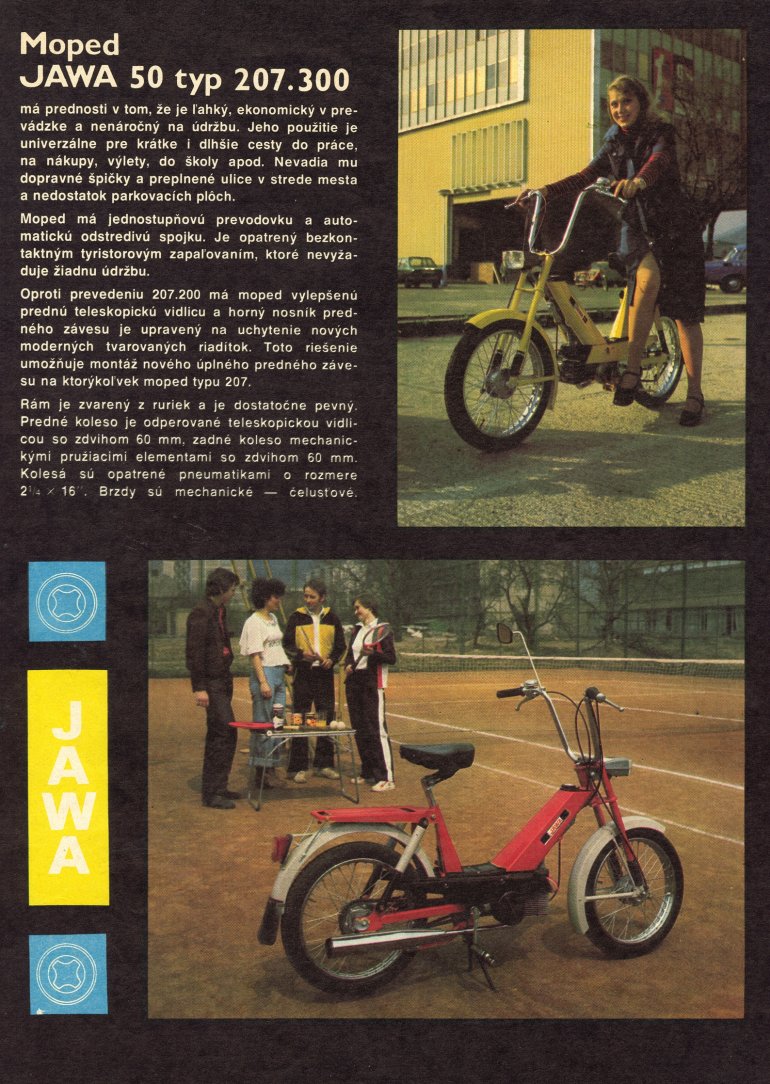 Moped
JAWA 50 typ 207.300

má prednosti v tom, že je ľahký, ekonomický v prevádzke a nenáročný na údržbu. Jeho použitie je univerzálne pre krátke i dlhšie cesty do práce, na nákupy, výlety, do školy apod. Nevadia mu dopravné špičky a preplnené ulice v strede mesta a nedostatok parkovacích plôch.

Moped má jednostupňovú prevodovku a automatickú odstredivú spojku. Je opatrený bezkontaktným tyristorovým zapaľovaním, ktoré nevyžaduje žiadnu údržbu.

Oproti prevedeniu 207.200 má moped vylepšenú prednú teleskopickú vidlicu a horný nosník predného závesu je upravený na uchytenie nových moderných tvarovaných riadítok. Toto riešenie umožňuje montáž nového úplného predného závesu na ktorýkoľvek moped typu 207.

Rám je zvarený z rúriek a je dostatočne pevný. Predné koleso je odperované teleskopickou vidlicou so zdvihom 60 mm, zadné koleso mechanickými pružiacimi elementami so zdvihom 60 mm. Kolesá sú opatrené pneumatikami o rozmere $2\frac{1}{4} \times 16''$. Brzdy sú mechanické — čeľusťové.

JAWA